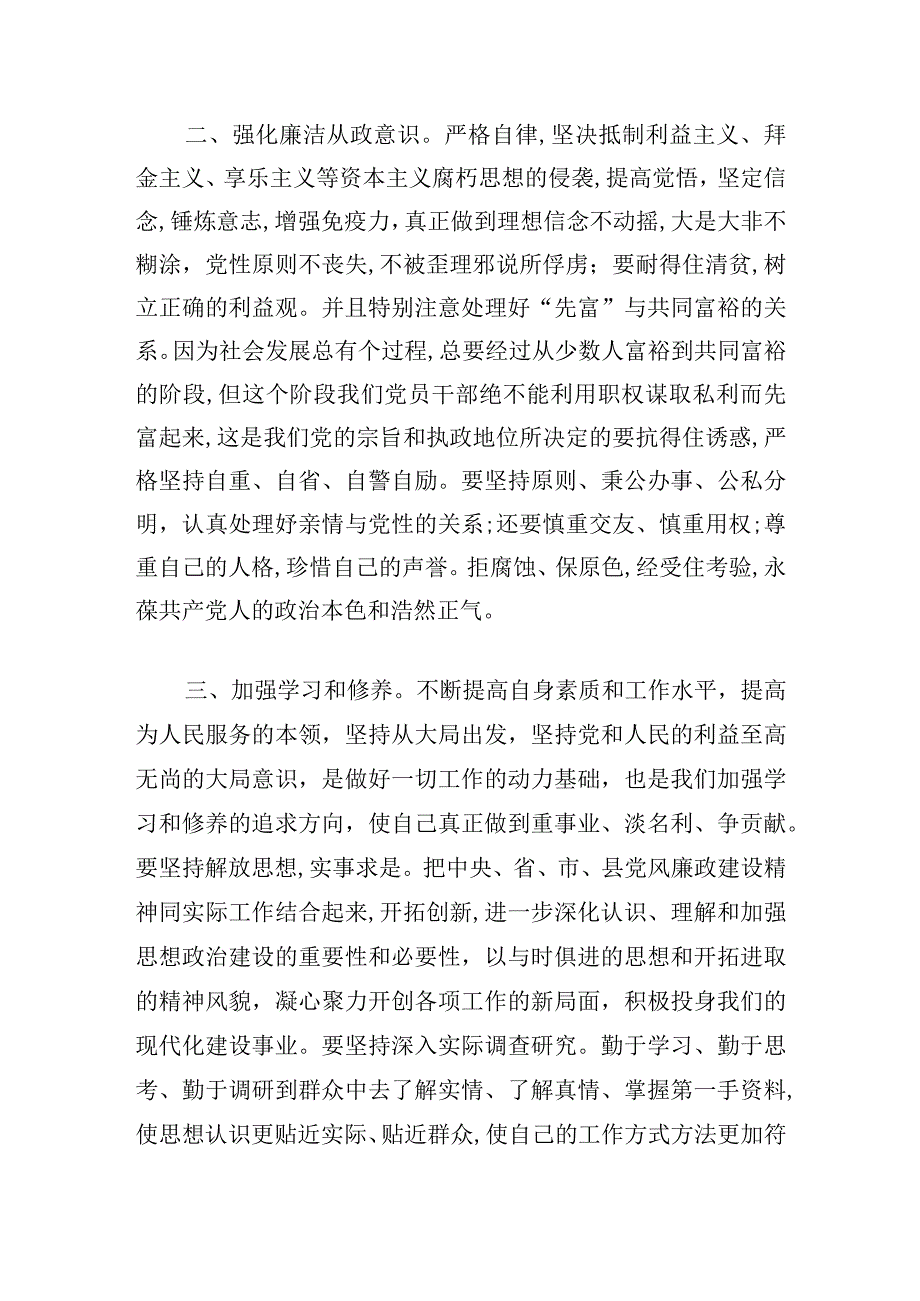 二、强化廉洁从政意识。严格自律，坚决抵制利益主义、拜金主义、享乐主义等资本主义腐朽思想的侵袭，提高觉悟，坚定信念，锤炼意志，增强免疫力，真正做到理想信念不动摇，大是大非不糊涂，党性原则不丧失，不被歪理邪说所俘虏；要耐得住清贫，树立正确的利益观。并且特别注意处理好“先富”与共同富裕的关系。因为社会发展总有个过程，总要经过从少数人富裕到共同富裕的阶段，但这个阶段我们党员干部绝不能利用职权谋取私利而先富起来，这是我们党的宗旨和执政地位所决定的要抗得住诱惑，严格坚持自重、自省、自警自励。要坚持原则、秉公办事、公私分明，认真处理好亲情与党性的关系；还要慎重交友、慎重用权；尊重自己的人格，珍惜自己的声誉。拒腐蚀、保原色，经受住考验，永葆共产党人的政治本色和浩然正气。

三、加强学习和修养。不断提高自身素质和工作水平，提高为人民服务的本领，坚持从大局出发，坚持党和人民的利益至高无尚的大局意识，是做好一切工作的动力基础，也是我们加强学习和修养的追求方向，使自己真正做到重事业、淡名利、争贡献。要坚持解放思想，实事求是。把中央、省、市、县党风廉政建设精神同实际工作结合起来，开拓创新，进一步深化认识、理解和加强思想政治建设的重要性和必要性，以与时俱进的思想和开拓进取的精神风貌，凝心聚力开创各项工作的新局面，积极投身我们的现代化建设事业。要坚持深入实际调查研究。勤于学习、勤于思考、勤于调研到群众中去了解实情、了解真情、掌握第一手资料，使思想认识更贴近实际、贴近群众，使自己的工作方式方法更加符